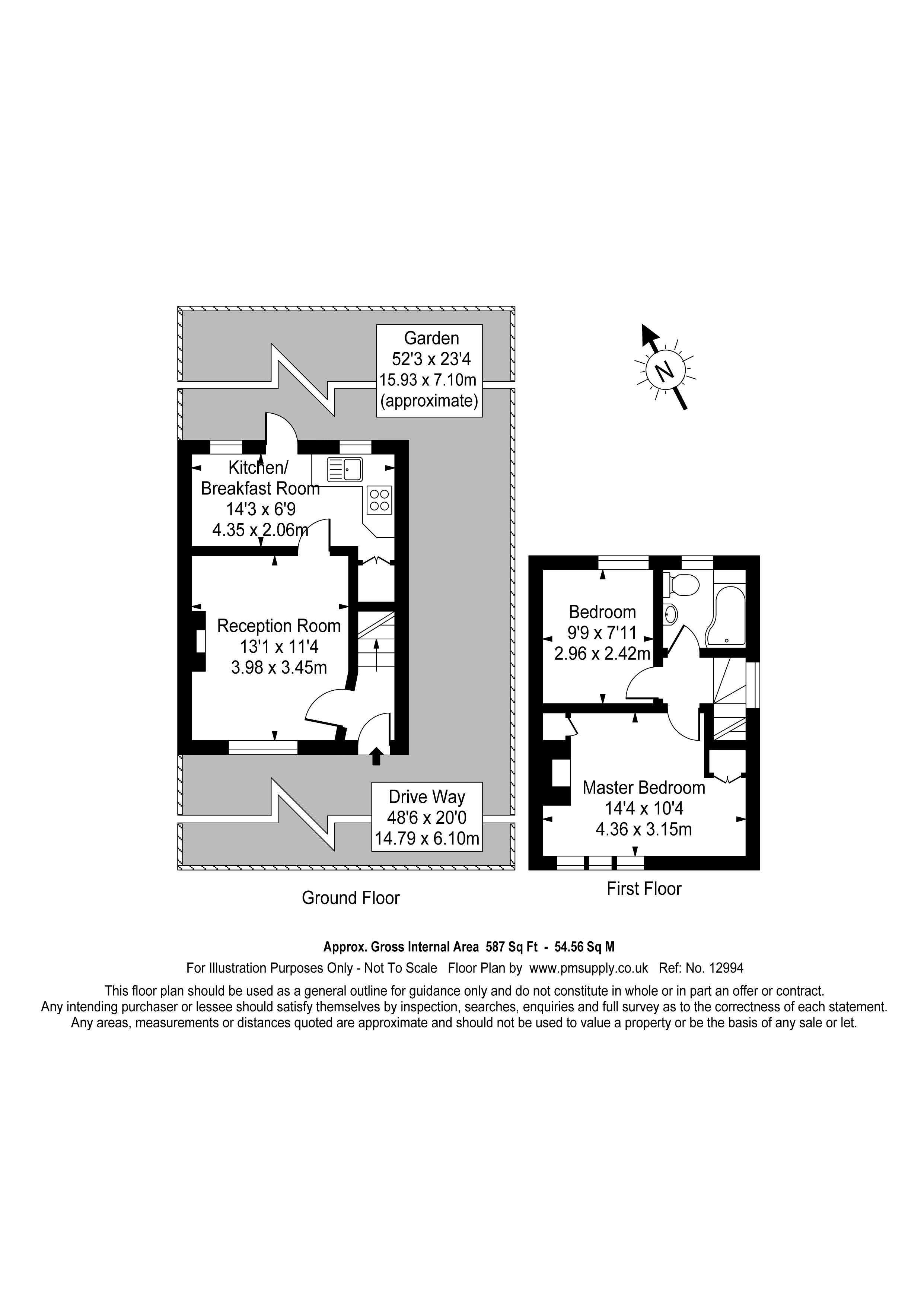 Garden
52'3 x 23'4
15.93 x 7.10m
(approximate)

N

Kitchen/
Breakfast Room
14'3 x 6'9
4.35 x 2.06m

Reception Room
13'1 x 11'4
3.98 x 3.45m

Drive Way
48'6 x 20'0
14.79 x 6.10m

Ground Floor

Bedroom
9'9 x 7'11
2.96 x 2.42m

Master Bedroom
14'4 x 10'4
4.36 x 3.15m

First Floor

Approx. Gross Internal Area 587 Sq Ft - 54.56 Sq M

For Illustration Purposes Only - Not To Scale Floor Plan by www.pmsupply.co.uk Ref: No. 12994

This floor plan should be used as a general outline for guidance only and do not constitute in whole or in part an offer or contract. Any intending purchaser or lessee should satisfy themselves by inspection, searches, enquiries and full survey as to the correctness of each statement. Any areas, measurements or distances quoted are approximate and should not be used to value a property or be the basis of any sale or let.